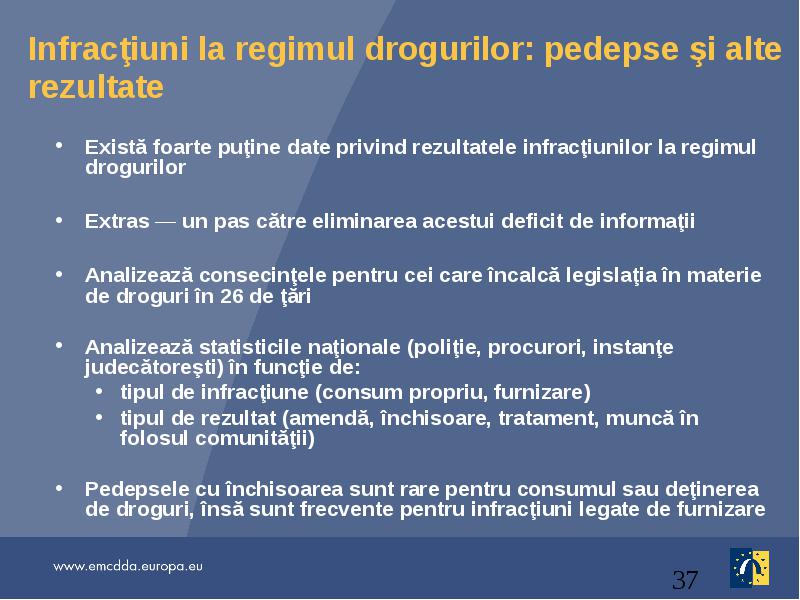 Infracţiuni la regimul drogurilor: pedepse şi alte rezultate

• Există foarte puţine date privind rezultatele infracţiunilor la regimul drogurilor

• Extras — un pas către eliminarea acestui deficit de informaţii

• Analizează consecinţele pentru cei care încalcă legislaţia în materie de droguri în 26 de ţări

• Analizează statisticile naţionale (poliţie, procurori, instanţe judecătoreşti) în funcţie de:
  • tipul de infracţiune (consum propriu, furnizare)
  • tipul de rezultat (amendă, închisoare, tratament, muncă în folosul comunităţii)

• Pedepsele cu închisoarea sunt rare pentru consumul sau deţinerea de droguri, însă sunt frecvente pentru infracţiuni legate de furnizare

www.emcdda.europa.eu

37